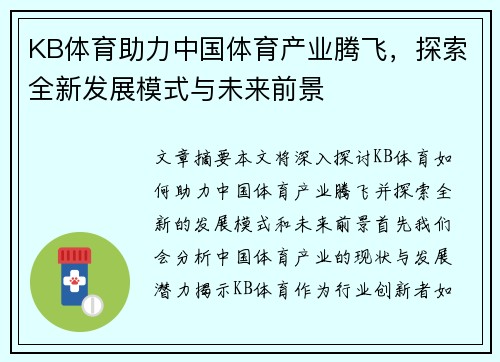 KB体育助力中国体育产业腾飞，探索全新发展模式与未来前景

文章摘要本文将深入探讨KB体育如何助力中国体育产业腾飞并探索全新的发展模式和未来前景首先我们会分析中国体育产业的现状与发展潜力揭示KB体育作为行业创新者如